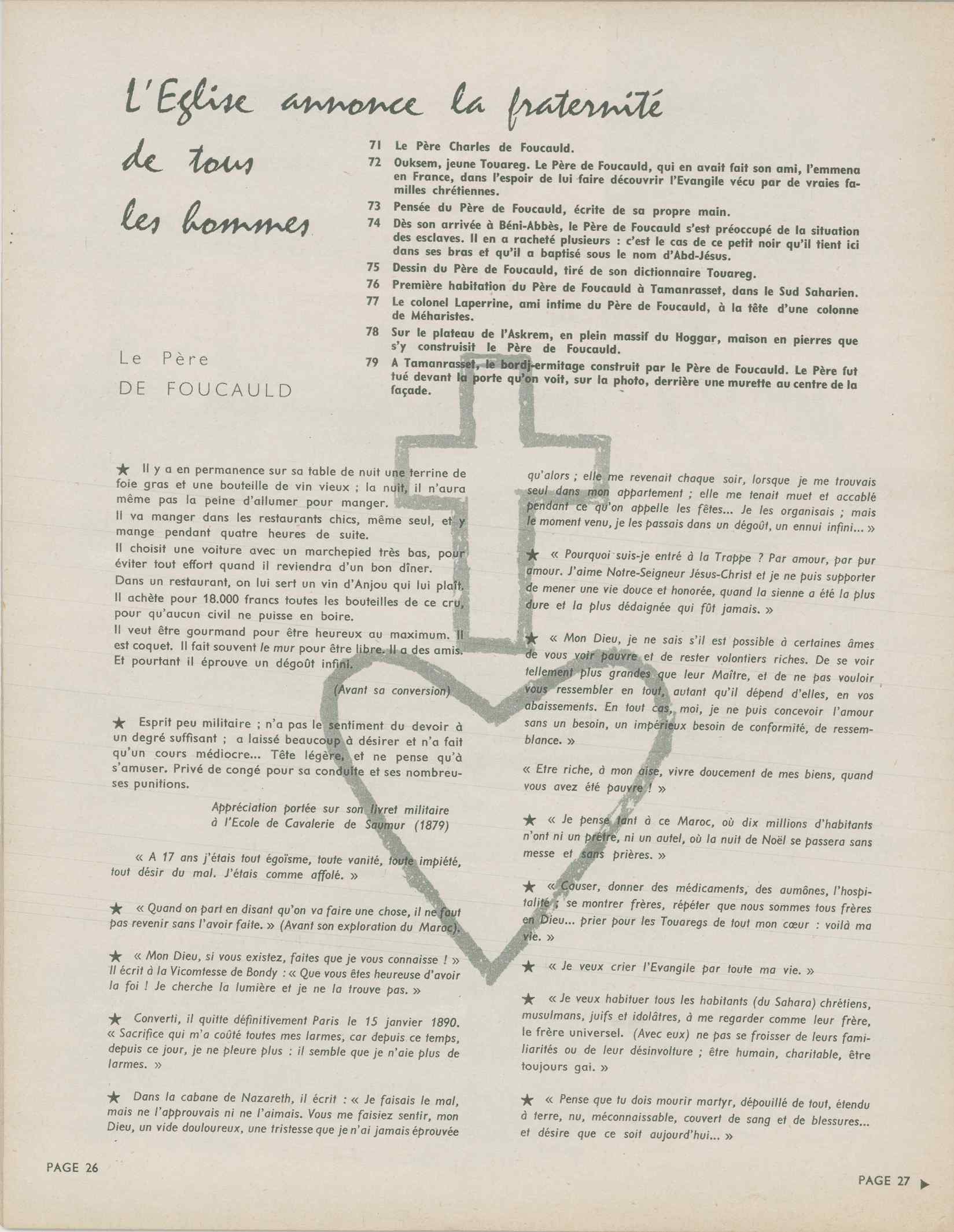 L'Eglise annonce la fraternité de tous les hommes

Le Père
DE FOUCAULD

71 Le Père Charles de Foucauld.
72 Ouksem, jeune Touareg. Le Père de Foucauld, qui en avait fait son ami, l'emmena en France, dans l'espoir de lui faire découvrir l'Evangile vécu par de vraies familles chrétiennes.
73 Pensée du Père de Foucauld, écrite de sa propre main.
74 Dès son arrivée à Béni-Abbès, le Père de Foucauld s'est préoccupé de la situation des esclaves. Il en a racheté plusieurs : c'est le cas de ce petit noir qu'il tient ici dans ses bras et qu'il a baptisé sous le nom d'Abd-Jésus.
75 Dessin du Père de Foucauld, tiré de son dictionnaire Touareg.
76 Première habitation du Père de Foucauld à Tamanrasset, dans le Sud Saharien.
77 Le colonel Laperrine, ami intime du Père de Foucauld, à la tête d'une colonne de Méharistes.
78 Sur le plateau de l'Askrem, en plein massif du Hoggar, maison en pierres que s'y construisit le Père de Foucauld.
79 A Tamanrasset, le bordj-ermitage construit par le Père de Foucauld. Le Père fut tué devant la porte qu'on voit, sur la photo, derrière une murette au centre de la façade.

★ Il y a en permanence sur sa table de nuit une terrine de foie gras et une bouteille de vin vieux ; la nuit, il n'aura même pas la peine d'allumer pour manger.
Il va manger dans les restaurants chics, même seul, et y mange pendant quatre heures de suite.
Il choisit une voiture avec un marchepied très bas, pour éviter tout effort quand il reviendra d'un bon dîner.
Dans un restaurant, on lui sert un vin d'Anjou qui lui plaît. Il achète pour 18.000 francs toutes les bouteilles de ce cru, pour qu'aucun civil ne puisse en boire.
Il veut être gourmand pour être heureux au maximum. Il est coquet. Il fait souvent le mur pour être libre. Il a des amis. Et pourtant il éprouve un dégoût infini.

(Avant sa conversion)

★ Esprit peu militaire ; n'a pas le sentiment du devoir à un degré suffisant ; a laissé beaucoup à désirer et n'a fait qu'un cours médiocre... Tête légère, et ne pense qu'à s'amuser. Privé de congé pour sa conduite et ses nombreuses punitions.

Appréciation portée sur son livret militaire à l'Ecole de Cavalerie de Saumur (1879)

« A 17 ans j'étais tout égoïsme, toute vanité, toute impiété, tout désir du mal. J'étais comme affolé. »

★ « Quand on part en disant qu'on va faire une chose, il ne faut pas revenir sans l'avoir faite. » (Avant son exploration du Maroc).

★ « Mon Dieu, si vous existez, faites que je vous connaisse ! » Il écrit à la Vicomtesse de Bondy : « Que vous êtes heureuse d'avoir la foi ! Je cherche la lumière et je ne la trouve pas. »

★ Converti, il quitte définitivement Paris le 15 janvier 1890. « Sacrifice qui m'a coûté toutes mes larmes, car depuis ce temps, depuis ce jour, je ne pleure plus : il semble que je n'aie plus de larmes. »

★ Dans la cabane de Nazareth, il écrit : « Je faisais le mal, mais ne l'approuvais ni ne l'aimais. Vous me faisiez sentir, mon Dieu, un vide douloureux, une tristesse que je n'ai jamais éprouvée qu'alors ; elle me revenait chaque soir, lorsque je me trouvais seul dans mon appartement ; elle me tenait muet et accablé pendant ce qu'on appelle les fêtes... Je les organisais ; mais le moment venu, je les passais dans un dégoût, un ennui infini... »

★ « Pourquoi suis-je entré à la Trappe ? Par amour, par pur amour. J'aime Notre-Seigneur Jésus-Christ et je ne puis supporter de mener une vie douce et honorée, quand la sienne a été la plus dure et la plus dédaignée qui fût jamais. »

★ « Mon Dieu, je ne sais s'il est possible à certaines âmes de vous voir pauvre et de rester volontiers riches. De se voir tellement plus grandes que leur Maître, et de ne pas vouloir vous ressembler en tout, autant qu'il dépend d'elles, en vos abaissements. En tout cas, moi, je ne puis concevoir l'amour sans un besoin, un impérieux besoin de conformité, de ressemblance. »

« Etre riche, à mon aise, vivre doucement de mes biens, quand vous avez été pauvre ! »

★ « Je pense tant à ce Maroc, où dix millions d'habitants n'ont ni un prêtre, ni un autel, où la nuit de Noël se passera sans messe et sans prières. »

★ « Causer, donner des médicaments, des aumônes, l'hospitalité ; se montrer frères, répéter que nous sommes tous frères en Dieu... prier pour les Touaregs de tout mon cœur : voilà ma vie. »

★ « Je veux crier l'Evangile par toute ma vie. »

★ « Je veux habituer tous les habitants (du Sahara) chrétiens, musulmans, juifs et idolâtres, à me regarder comme leur frère, le frère universel. (Avec eux) ne pas se froisser de leurs familiarités ou de leur désinvolture ; être humain, charitable, être toujours gai. »

★ « Pense que tu dois mourir martyr, dépouillé de tout, étendu à terre, nu, méconnaissable, couvert de sang et de blessures... et désire que ce soit aujourd'hui... »

PAGE 26

PAGE 27 ▶